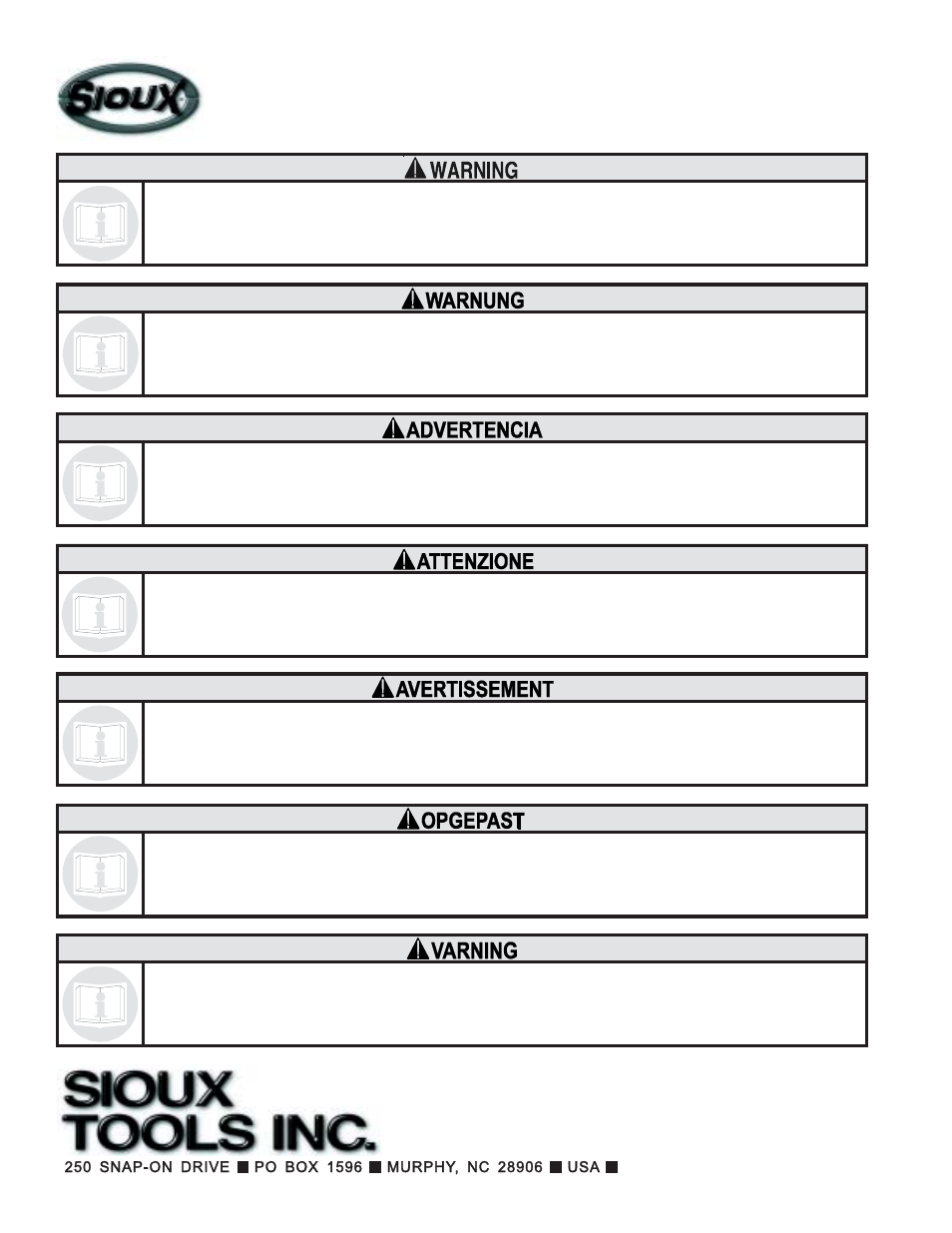 SIOUX

WARNING

WARNUNG

ADVERTENCIA

ATTENZIONE

AVERTISSEMENT

OPGEPAST

VARNING

SIOUX TOOLS INC.

250 SNAP-ON DRIVE ■ PO BOX 1596 ■ MURPHY, NC 28906 ■ USA ■